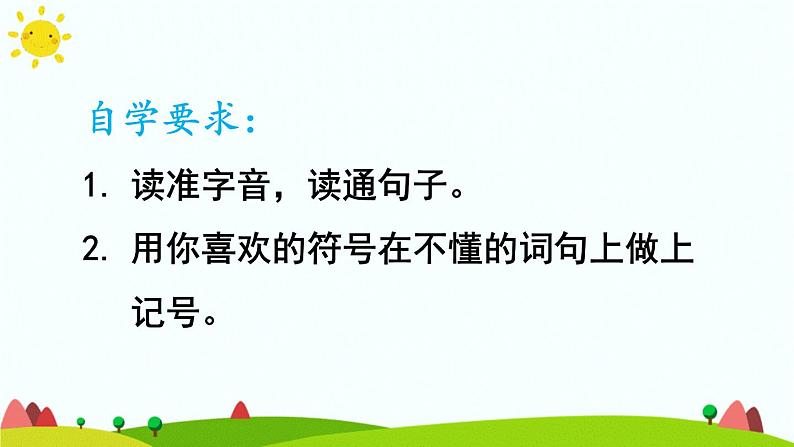 自学要求：

1. 读准字音，读通句子。

2. 用你喜欢的符号在不懂的词句上做上记号。